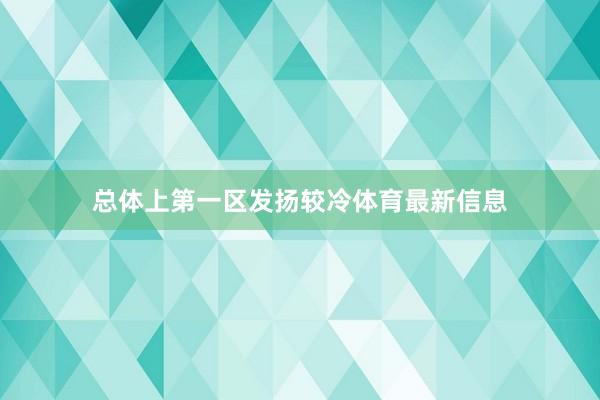 总体上第一区发扬较冷体育最新信息